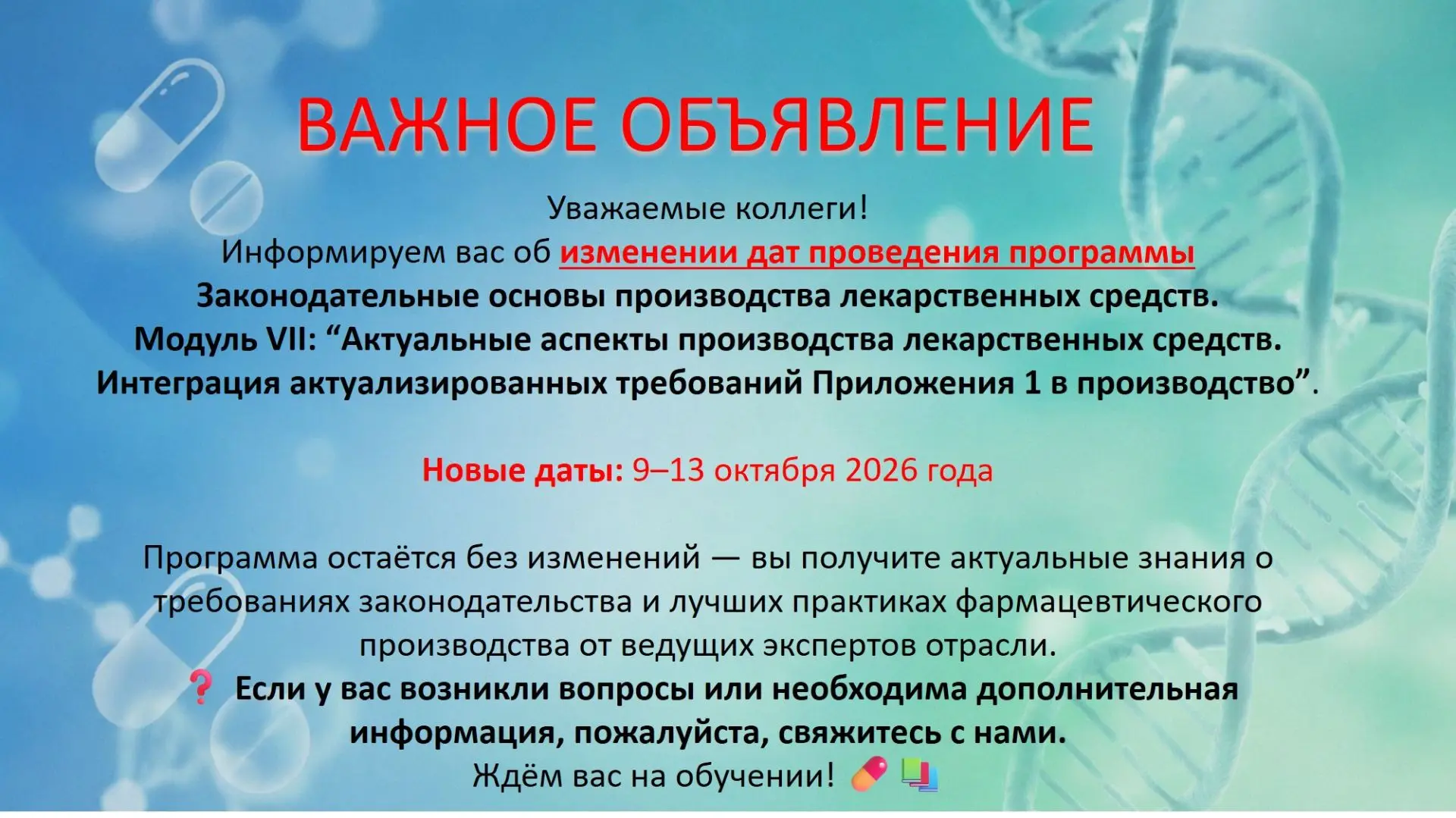 ВАЖНОЕ ОБЪЯВЛЕНИЕ

Уважаемые коллеги!
Информируем вас об изменении дат проведения программы
Законодательные основы производства лекарственных средств.
Модуль VII: “Актуальные аспекты производства лекарственных средств. Интеграция актуализированных требований Приложения 1 в производство”.

Новые даты: 9–13 октября 2026 года

Программа остаётся без изменений — вы получите актуальные знания о требованиях законодательства и лучших практиках фармацевтического производства от ведущих экспертов отрасли.
❓ Если у вас возникли вопросы или необходима дополнительная информация, пожалуйста, свяжитесь с нами.
Ждём вас на обучении! 💊 📚